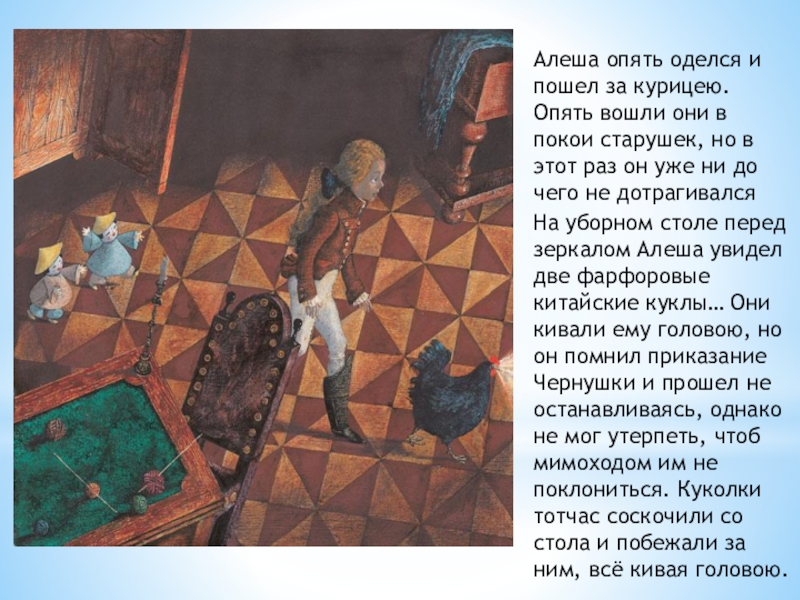 Алеша опять оделся и пошел за курицею. Опять вошли они в покои старушек, но в этот раз он уже ни до чего не дотрагивался

На уборном столе перед зеркалом Алеша увидел две фарфоровые китайские куклы… Они кивали ему головою, но он помнил приказание Чернушки и прошел не останавливаясь, однако не мог утерпеть, чтоб мимоходом им не поклониться. Куколки тотчас соскочили со стола и побежали за ним, всё кивая головою.